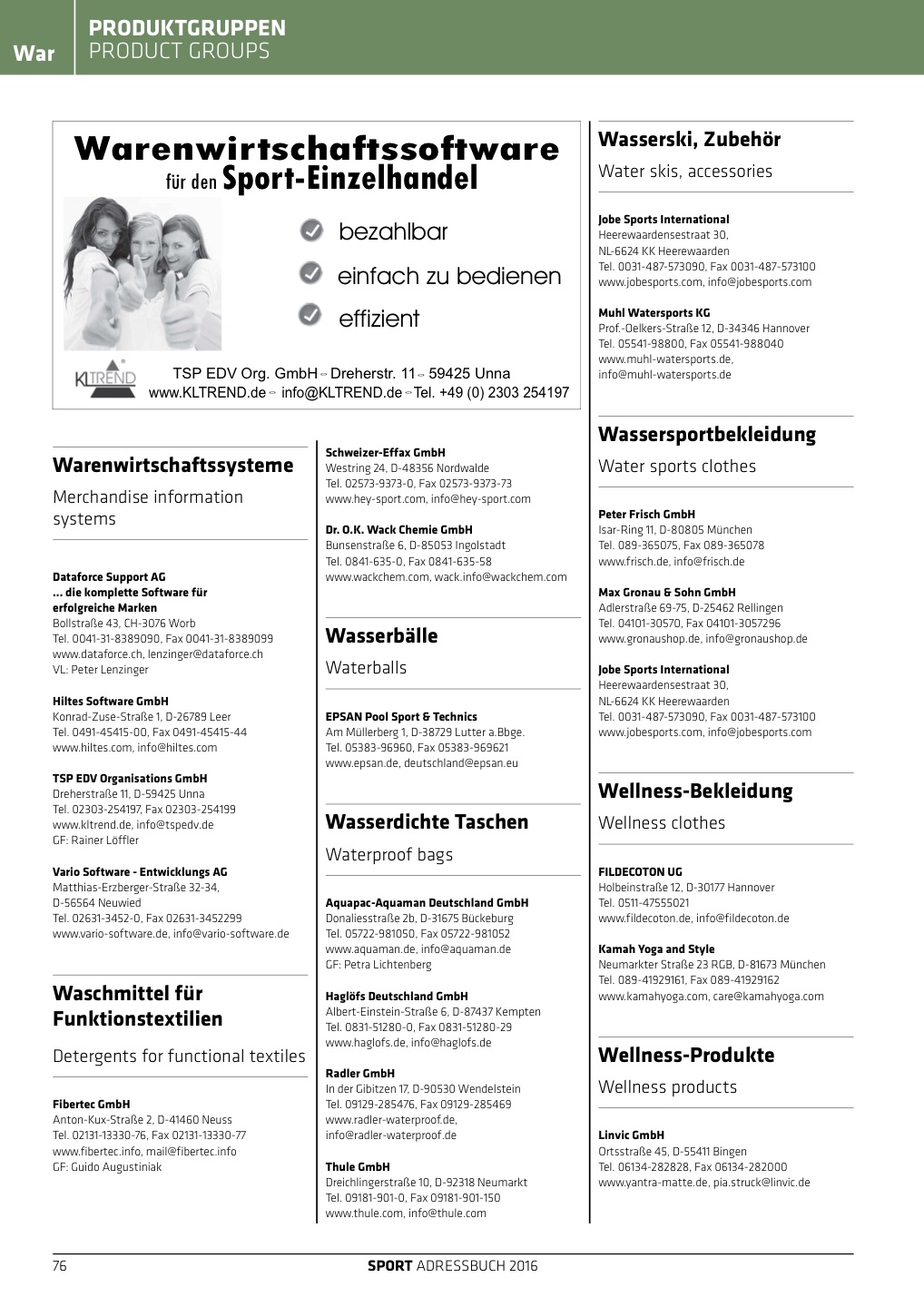 War

PRODUKTGRUPPEN
PRODUCT GROUPS

Warenwirtschaftssoftware
für den Sport-Einzelhandel

bezahlbar
einfach zu bedienen
effizient

KLTREND

TSP EDV Org. GmbH ◦ Dreherstr. 11 ◦ 59425 Unna
www.KLTREND.de ◦ info@KLTREND.de ◦ Tel. +49 (0) 2303 254197

Warenwirtschaftssysteme

Merchandise information systems

Dataforce Support AG
... die komplette Software für erfolgreiche Marken
Bollstraße 43, CH-3076 Worb
Tel. 0041-31-8389090, Fax 0041-31-8389099
www.dataforce.ch, lenzinger@dataforce.ch
VL: Peter Lenzinger

Hiltes Software GmbH
Konrad-Zuse-Straße 1, D-26789 Leer
Tel. 0491-45415-00, Fax 0491-45415-44
www.hiltes.com, info@hiltes.com

TSP EDV Organisations GmbH
Dreherstraße 11, D-59425 Unna
Tel. 02303-254197, Fax 02303-254199
www.kltrend.de, info@tspedv.de
GF: Rainer Löffler

Vario Software - Entwicklungs AG
Matthias-Erzberger-Straße 32-34,
D-56564 Neuwied
Tel. 02631-3452-0, Fax 02631-3452299
www.vario-software.de, info@vario-software.de

Waschmittel für Funktionstextilien

Detergents for functional textiles

Fibertec GmbH
Anton-Kux-Straße 2, D-41460 Neuss
Tel. 02131-13330-76, Fax 02131-13330-77
www.fibertec.info, mail@fibertec.info
GF: Guido Augustiniak

Schweizer-Effax GmbH
Westring 24, D-48356 Nordwalde
Tel. 02573-9373-0, Fax 02573-9373-73
www.hey-sport.com, info@hey-sport.com

Dr. O.K. Wack Chemie GmbH
Bunsenstraße 6, D-85053 Ingolstadt
Tel. 0841-635-0, Fax 0841-635-58
www.wackchem.com, wack.info@wackchem.com

Wasserbälle

Waterballs

EPSAN Pool Sport & Technics
Am Müllerberg 1, D-38729 Lutter a.Bbge.
Tel. 05383-96960, Fax 05383-969621
www.epsan.de, deutschland@epsan.eu

Wasserdichte Taschen

Waterproof bags

Aquapac-Aquaman Deutschland GmbH
Donaliesstraße 2b, D-31675 Bückeburg
Tel. 05722-981050, Fax 05722-981052
www.aquaman.de, info@aquaman.de
GF: Petra Lichtenberg

Haglöfs Deutschland GmbH
Albert-Einstein-Straße 6, D-87437 Kempten
Tel. 0831-51280-0, Fax 0831-51280-29
www.haglofs.de, info@haglofs.de

Radler GmbH
In der Gibitzen 17, D-90530 Wendelstein
Tel. 09129-285476, Fax 09129-285469
www.radler-waterproof.de,
info@radler-waterproof.de

Thule GmbH
Dreichlingerstraße 10, D-92318 Neumarkt
Tel. 09181-901-0, Fax 09181-901-150
www.thule.com, info@thule.com

Wasserski, Zubehör

Water skis, accessories

Jobe Sports International
Heerewaardensestraat 30,
NL-6624 KK Heerewaarden
Tel. 0031-487-573090, Fax 0031-487-573100
www.jobesports.com, info@jobesports.com

Muhl Watersports KG
Prof.-Oelkers-Straße 12, D-34346 Hannover
Tel. 05541-98800, Fax 05541-988040
www.muhl-watersports.de,
info@muhl-watersports.de

Wassersportbekleidung

Water sports clothes

Peter Frisch GmbH
Isar-Ring 11, D-80805 München
Tel. 089-365075, Fax 089-365078
www.frisch.de, info@frisch.de

Max Gronau & Sohn GmbH
Adlerstraße 69-75, D-25462 Rellingen
Tel. 04101-30570, Fax 04101-3057296
www.gronaushop.de, info@gronaushop.de

Jobe Sports International
Heerewaardensestraat 30,
NL-6624 KK Heerewaarden
Tel. 0031-487-573090, Fax 0031-487-573100
www.jobesports.com, info@jobesports.com

Wellness-Bekleidung

Wellness clothes

FILDECOTON UG
Holbeinstraße 12, D-30177 Hannover
Tel. 0511-47555021
www.fildecoton.de, info@fildecoton.de

Kamah Yoga and Style
Neumarkter Straße 23 RGB, D-81673 München
Tel. 089-41929161, Fax 089-41929162
www.kamahyoga.com, care@kamahyoga.com

Wellness-Produkte

Wellness products

Linvic GmbH
Ortsstraße 45, D-55411 Bingen
Tel. 06134-282828, Fax 06134-282000
www.yantra-matte.de, pia.struck@linvic.de

76

SPORT ADRESSBUCH 2016